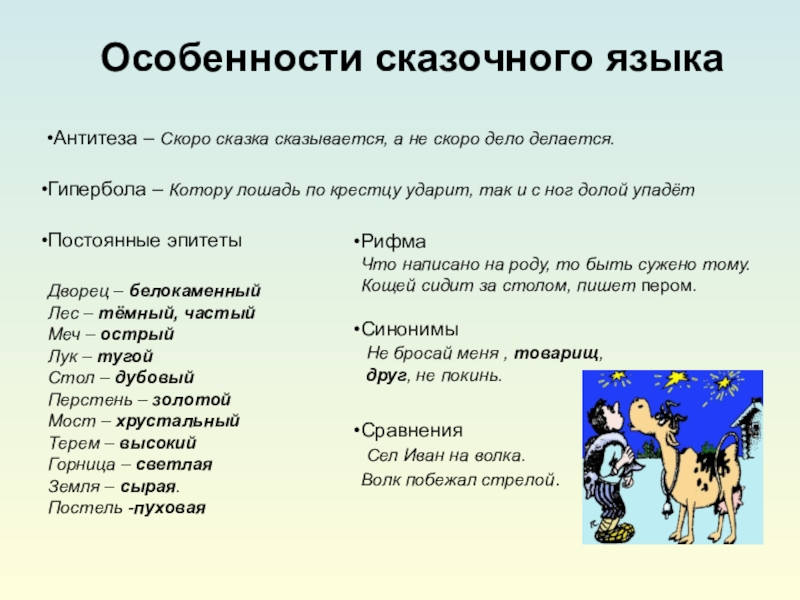 Особенности сказочного языка

•Антитеза – Скоро сказка сказывается, а не скоро дело делается.

•Гипербола – Котору лошадь по крестцу ударит, так и с ног долой упадёт

•Постоянные эпитеты

Дворец – белокаменный
Лес – тёмный, частый
Меч – острый
Лук – тугой
Стол – дубовый
Перстень – золотой
Мост – хрустальный
Терем – высокий
Горница – светлая
Земля – сырая.
Постель -пуховая

•Рифма
Что написано на роду, то быть сужено тому.
Кощей сидит за столом, пишет пером.

•Синонимы
Не бросай меня , товарищ,
друг, не покинь.

•Сравнения
Сел Иван на волка.
Волк побежал стрелой.